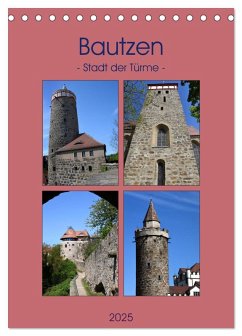 Bautzen

- Stadt der Türme -

2025